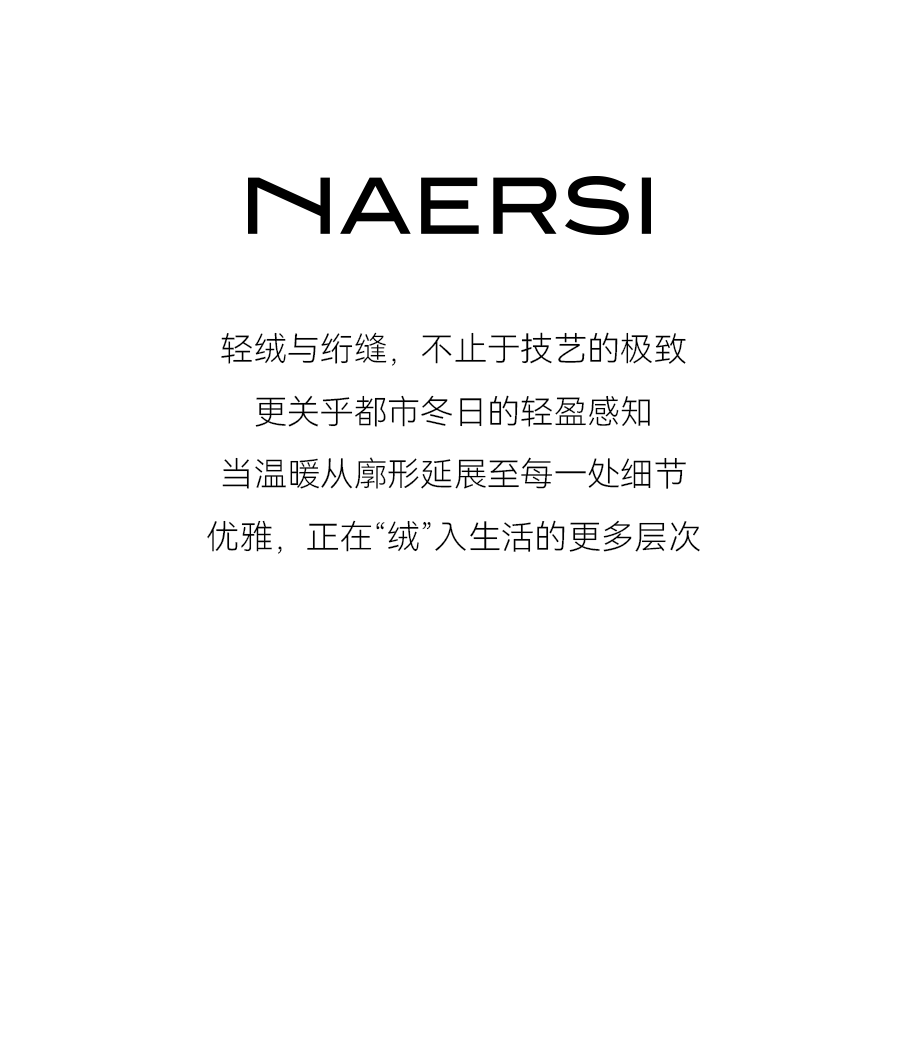 NAERSI

轻绒与绗缝，不止于技艺的极致

更关乎都市冬日的轻盈感知

当温暖从廓形延展至每一处细节

优雅，正在“绒”入生活的更多层次